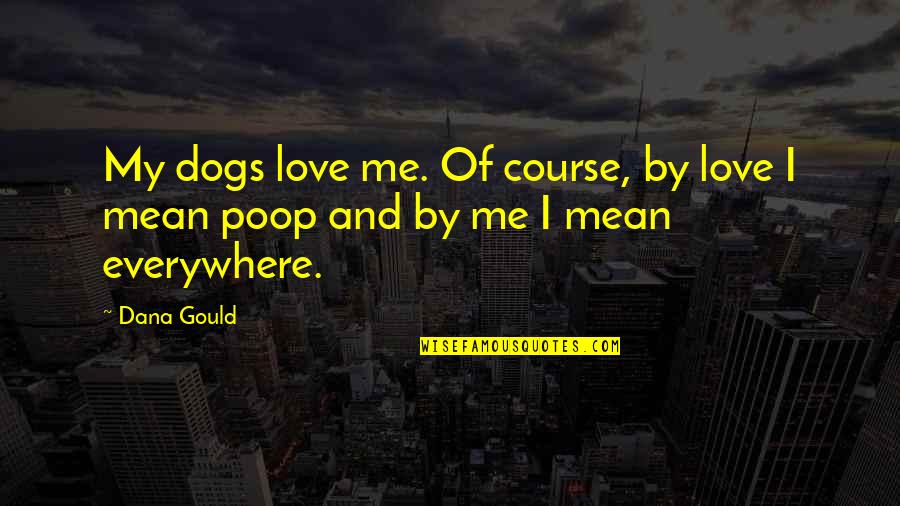 My dogs love me. Of course, by love I mean poop and by me I mean everywhere.

~ Dana Gould

WISEFAMOUSQUOTES.COM